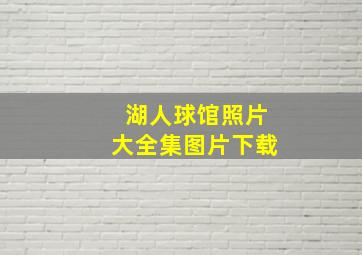 湖人球馆照片
大全集图片下载